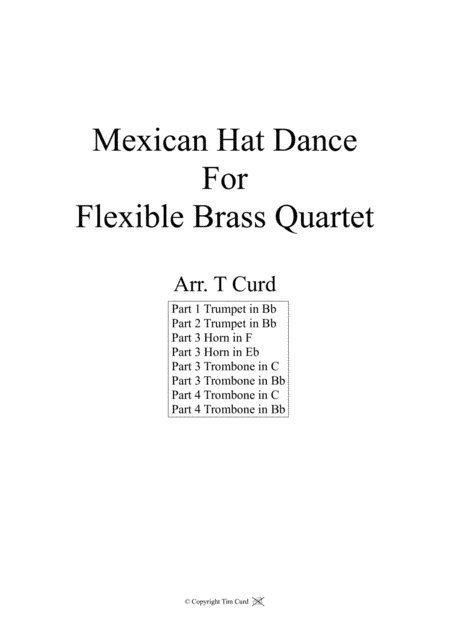 Mexican Hat Dance
For
Flexible Brass Quartet

Arr. T Curd

Part 1 Trumpet in Bb
Part 2 Trumpet in Bb
Part 3 Horn in F
Part 3 Horn in Eb
Part 3 Trombone in C
Part 3 Trombone in Bb
Part 4 Trombone in C
Part 4 Trombone in Bb

© Copyright Tim Curd